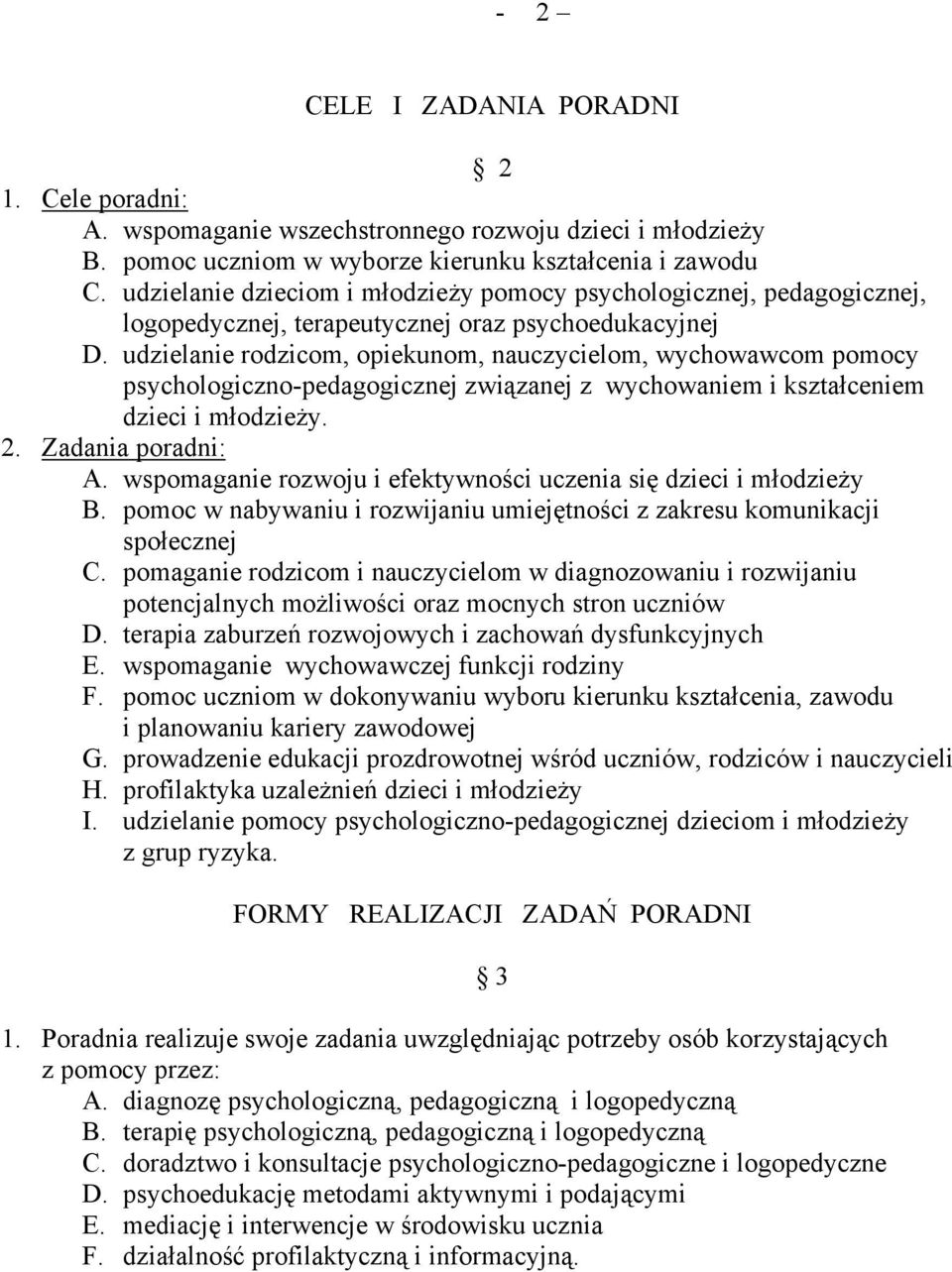 - 2 –

CELE I ZADANIA PORADNI

§ 2

1. Cele poradni:
A. wspomaganie wszechstronnego rozwoju dzieci i młodzieży
B. pomoc uczniom w wyborze kierunku kształcenia i zawodu
C. udzielanie dzieciom i młodzieży pomocy psychologicznej, pedagogicznej, logopedycznej, terapeutycznej oraz psychoedukacyjnej
D. udzielanie rodzicom, opiekunom, nauczycielom, wychowawcom pomocy psychologiczno-pedagogicznej związanej z wychowaniem i kształceniem dzieci i młodzieży.
2. Zadania poradni:
A. wspomaganie rozwoju i efektywności uczenia się dzieci i młodzieży
B. pomoc w nabywaniu i rozwijaniu umiejętności z zakresu komunikacji społecznej
C. pomaganie rodzicom i nauczycielom w diagnozowaniu i rozwijaniu potencjalnych możliwości oraz mocnych stron uczniów
D. terapia zaburzeń rozwojowych i zachowań dysfunkcyjnych
E. wspomaganie wychowawczej funkcji rodziny
F. pomoc uczniom w dokonywaniu wyboru kierunku kształcenia, zawodu i planowaniu kariery zawodowej
G. prowadzenie edukacji prozdrowotnej wśród uczniów, rodziców i nauczycieli
H. profilaktyka uzależnień dzieci i młodzieży
I. udzielanie pomocy psychologiczno-pedagogicznej dzieciom i młodzieży z grup ryzyka.

FORMY REALIZACJI ZADAŃ PORADNI

§ 3

1. Poradnia realizuje swoje zadania uwzględniając potrzeby osób korzystających z pomocy przez:
A. diagnozę psychologiczną, pedagogiczną i logopedyczną
B. terapię psychologiczną, pedagogiczną i logopedyczną
C. doradztwo i konsultacje psychologiczno-pedagogiczne i logopedyczne
D. psychoedukację metodami aktywnymi i podającymi
E. mediację i interwencje w środowisku ucznia
F. działalność profilaktyczną i informacyjną.